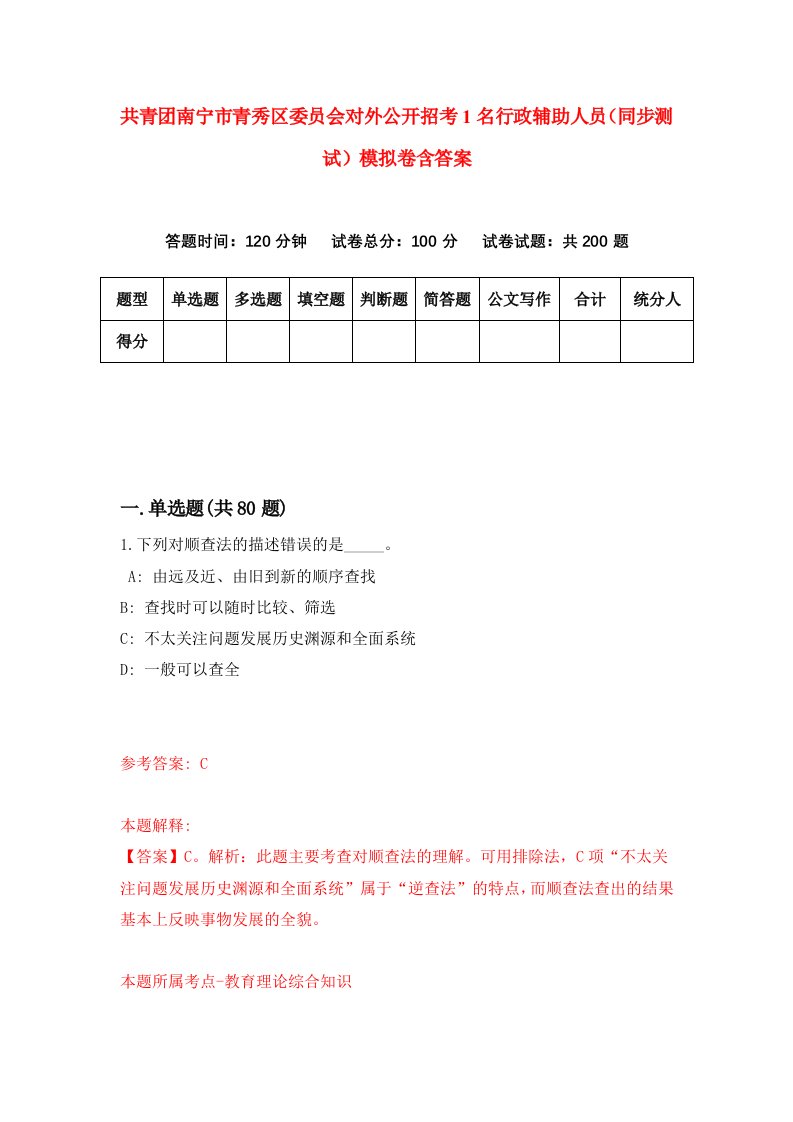 共青团南宁市青秀区委员会对外公开招考1名行政辅助人员(同步测试）模拟卷含答案

答题时间：120分钟　试卷总分：100分　试卷试题：共200题

| 题型 | 单选题 | 多选题 | 填空题 | 判断题 | 简答题 | 公文写作 | 合计 | 统分人 |
|---|---|---|---|---|---|---|---|---|
| 得分 | | | | | | | | |

一.单选题(共80题)

1.下列对顺查法的描述错误的是_____。

A: 由远及近、由旧到新的顺序查找

B: 查找时可以随时比较、筛选

C: 不太关注问题发展历史渊源和全面系统

D: 一般可以查全

参考答案: C

本题解释:

【答案】C。解析：此题主要考查对顺查法的理解。可用排除法，C项“不太关注问题发展历史渊源和全面系统”属于“逆查法”的特点，而顺查法查出的结果基本上反映事物发展的全貌。

本题所属考点-教育理论综合知识